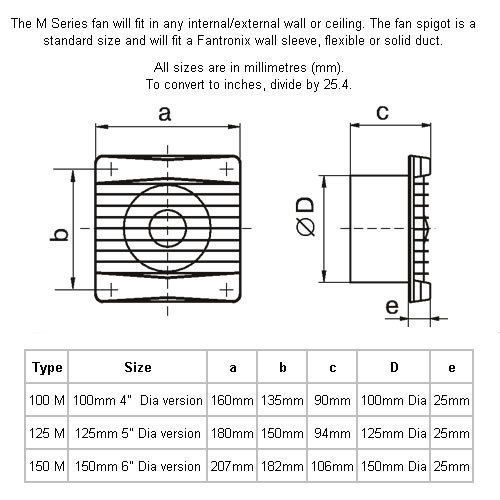 The M Series fan will fit in any internal/external wall or ceiling. The fan spigot is a standard size and will fit a Fantronix wall sleeve, flexible or solid duct.

All sizes are in millimetres (mm).
To convert to inches, divide by 25.4.

a

b

c

ØD

e

| Type | Size | a | b | c | D | e |
|---|---|---|---|---|---|---|
| 100 M | 100mm 4" Dia version | 160mm | 135mm | 90mm | 100mm Dia | 25mm |
| 125 M | 125mm 5" Dia version | 180mm | 150mm | 94mm | 125mm Dia | 25mm |
| 150 M | 150mm 6" Dia version | 207mm | 182mm | 106mm | 150mm Dia | 25mm |